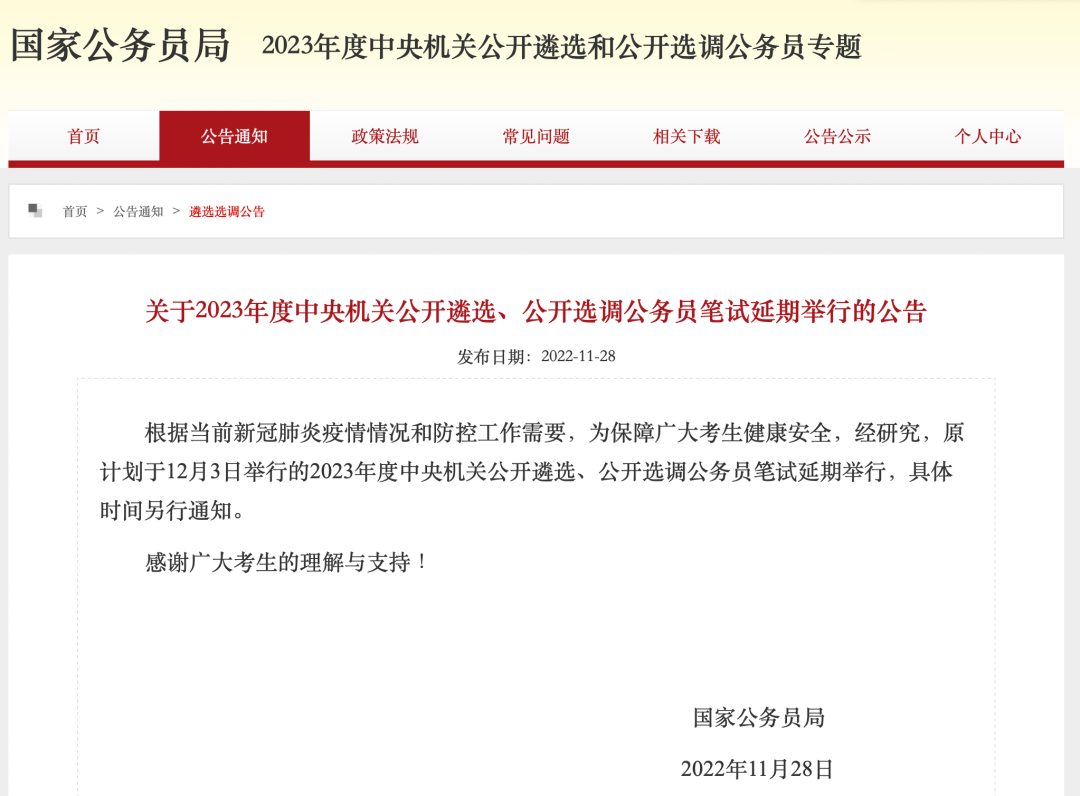 国家公务员局　2023年度中央机关公开遴选和公开选调公务员专题

首页　公告通知　政策法规　常见问题　相关下载　公告公示　个人中心

首页 > 公告通知 > 遴选选调公告

关于2023年度中央机关公开遴选、公开选调公务员笔试延期举行的公告

发布日期：2022-11-28

根据当前新冠肺炎疫情情况和防控工作需要，为保障广大考生健康安全，经研究，原计划于12月3日举行的2023年度中央机关公开遴选、公开选调公务员笔试延期举行，具体时间另行通知。

感谢广大考生的理解与支持！

国家公务员局

2022年11月28日